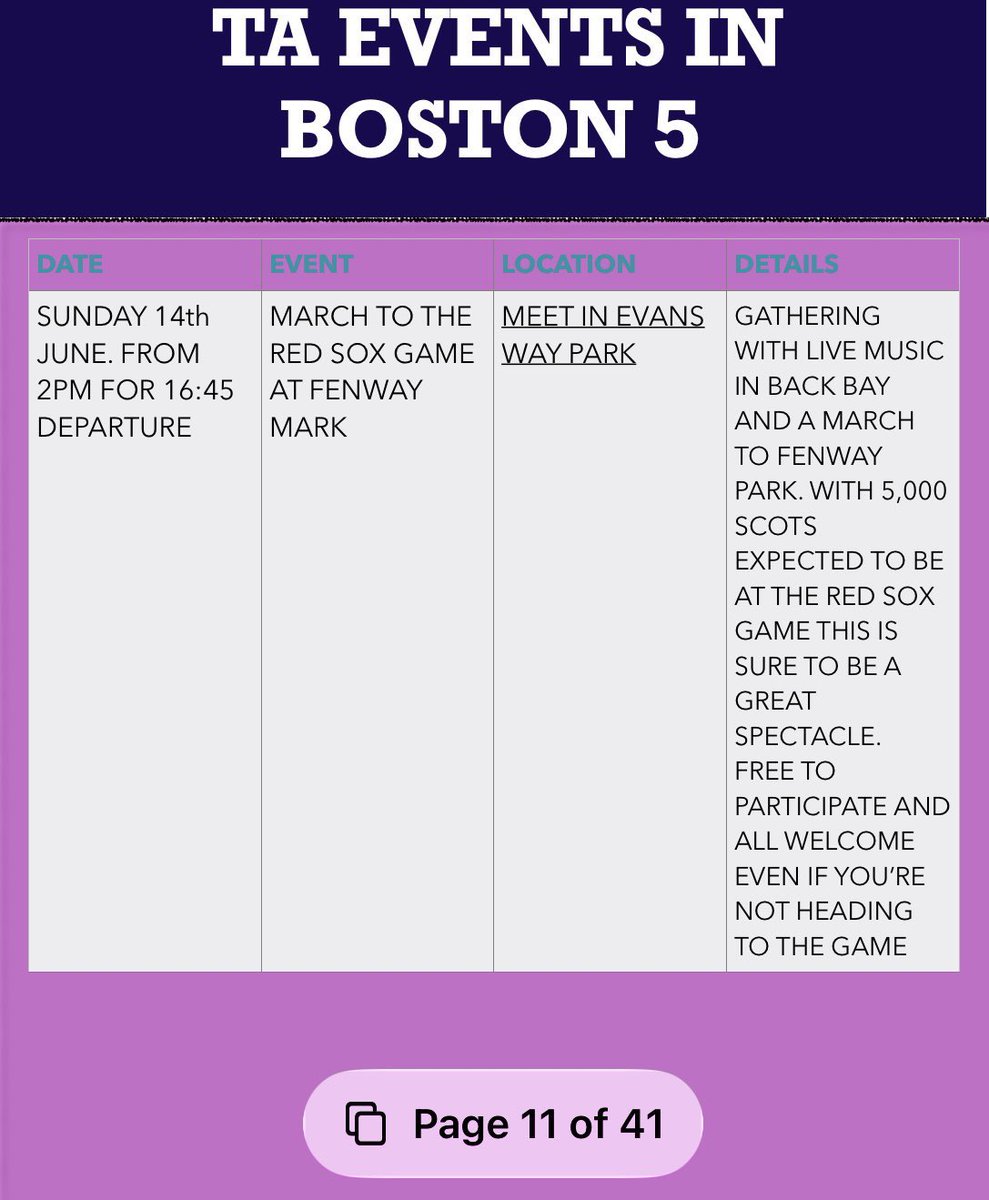 TA EVENTS IN BOSTON 5

| DATE | EVENT | LOCATION | DETAILS |
|---|---|---|---|
| SUNDAY 14th JUNE. FROM 2PM FOR 16:45 DEPARTURE | MARCH TO THE RED SOX GAME AT FENWAY MARK | MEET IN EVANS WAY PARK | GATHERING WITH LIVE MUSIC IN BACK BAY AND A MARCH TO FENWAY PARK. WITH 5,000 SCOTS EXPECTED TO BE AT THE RED SOX GAME THIS IS SURE TO BE A GREAT SPECTACLE. FREE TO PARTICIPATE AND ALL WELCOME EVEN IF YOU'RE NOT HEADING TO THE GAME |

Page 11 of 41